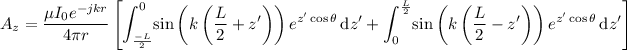 $A_z = \frac{\mu I_0 e^{-jkr}}{4\pi r} \left[ \int_{\frac{-L}{2}}^{0} \sin\left(k\left(\frac{L}{2}+z'\right)\right) e^{z'\cos\theta}\,\mathrm{d}z' + \int_{0}^{\frac{L}{2}} \sin\left(k\left(\frac{L}{2}-z'\right)\right) e^{z'\cos\theta}\,\mathrm{d}z' \right]$